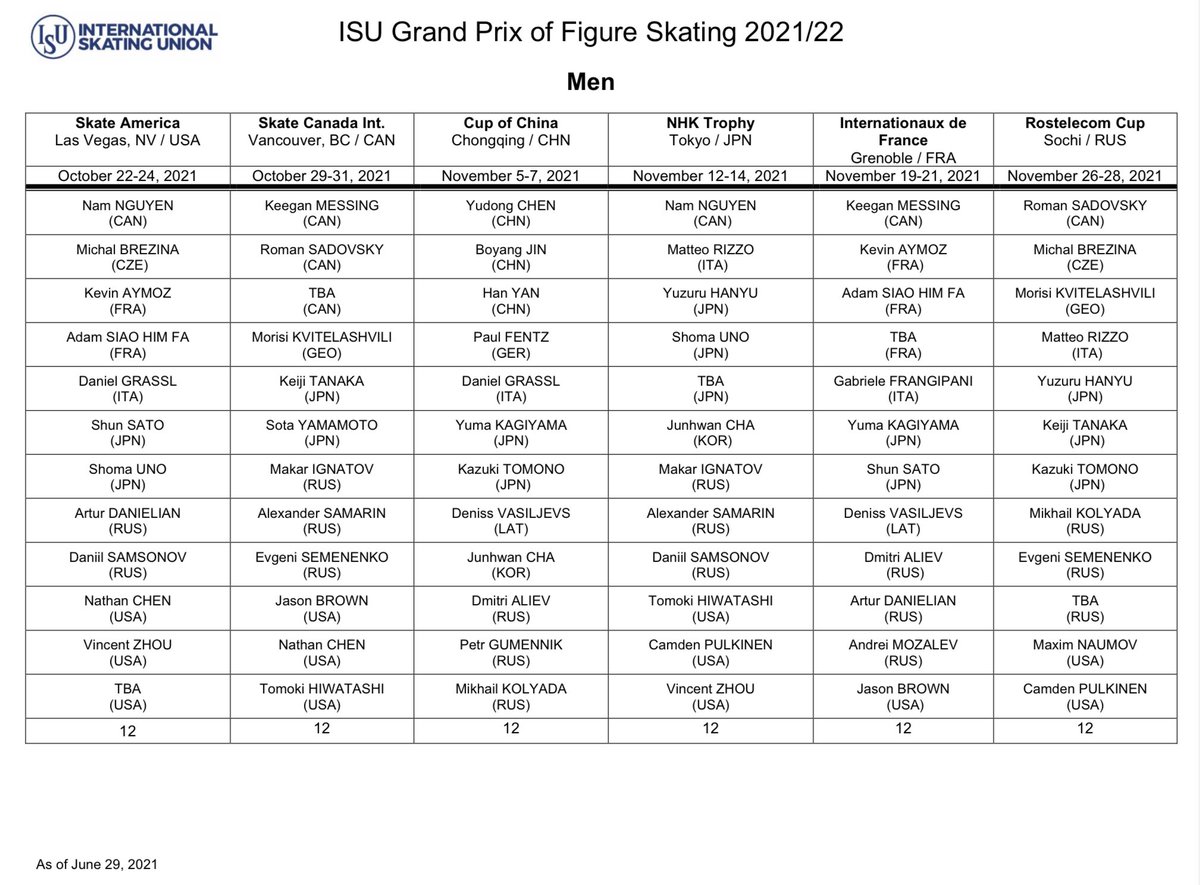 ISU INTERNATIONAL SKATING UNION

ISU Grand Prix of Figure Skating 2021/22

Men

| Skate America Las Vegas, NV / USA | Skate Canada Int. Vancouver, BC / CAN | Cup of China Chongqing / CHN | NHK Trophy Tokyo / JPN | Internationaux de France Grenoble / FRA | Rostelecom Cup Sochi / RUS |
|---|---|---|---|---|---|
| October 22-24, 2021 | October 29-31, 2021 | November 5-7, 2021 | November 12-14, 2021 | November 19-21, 2021 | November 26-28, 2021 |
| Nam NGUYEN (CAN) | Keegan MESSING (CAN) | Yudong CHEN (CHN) | Nam NGUYEN (CAN) | Keegan MESSING (CAN) | Roman SADOVSKY (CAN) |
| Michal BREZINA (CZE) | Roman SADOVSKY (CAN) | Boyang JIN (CHN) | Matteo RIZZO (ITA) | Kevin AYMOZ (FRA) | Michal BREZINA (CZE) |
| Kevin AYMOZ (FRA) | TBA (CAN) | Han YAN (CHN) | Yuzuru HANYU (JPN) | Adam SIAO HIM FA (FRA) | Morisi KVITELASHVILI (GEO) |
| Adam SIAO HIM FA (FRA) | Morisi KVITELASHVILI (GEO) | Paul FENTZ (GER) | Shoma UNO (JPN) | TBA (FRA) | Matteo RIZZO (ITA) |
| Daniel GRASSL (ITA) | Keiji TANAKA (JPN) | Daniel GRASSL (ITA) | TBA (JPN) | Gabriele FRANGIPANI (ITA) | Yuzuru HANYU (JPN) |
| Shun SATO (JPN) | Sota YAMAMOTO (JPN) | Yuma KAGIYAMA (JPN) | Junhwan CHA (KOR) | Yuma KAGIYAMA (JPN) | Keiji TANAKA (JPN) |
| Shoma UNO (JPN) | Makar IGNATOV (RUS) | Kazuki TOMONO (JPN) | Makar IGNATOV (RUS) | Shun SATO (JPN) | Kazuki TOMONO (JPN) |
| Artur DANIELIAN (RUS) | Alexander SAMARIN (RUS) | Deniss VASILJEVS (LAT) | Alexander SAMARIN (RUS) | Deniss VASILJEVS (LAT) | Mikhail KOLYADA (RUS) |
| Daniil SAMSONOV (RUS) | Evgeni SEMENENKO (RUS) | Junhwan CHA (KOR) | Daniil SAMSONOV (RUS) | Dmitri ALIEV (RUS) | Evgeni SEMENENKO (RUS) |
| Nathan CHEN (USA) | Jason BROWN (USA) | Dmitri ALIEV (RUS) | Tomoki HIWATASHI (USA) | Artur DANIELIAN (RUS) | TBA (RUS) |
| Vincent ZHOU (USA) | Nathan CHEN (USA) | Petr GUMENNIK (RUS) | Camden PULKINEN (USA) | Andrei MOZALEV (RUS) | Maxim NAUMOV (USA) |
| TBA (USA) | Tomoki HIWATASHI (USA) | Mikhail KOLYADA (RUS) | Vincent ZHOU (USA) | Jason BROWN (USA) | Camden PULKINEN (USA) |
| 12 | 12 | 12 | 12 | 12 | 12 |

As of June 29, 2021